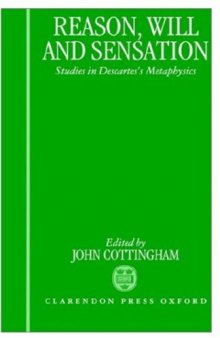 REASON, WILL AND SENSATION

Studies in Descartes's Metaphysics

Edited by
JOHN COTTINGHAM

CLARENDON PRESS OXFORD